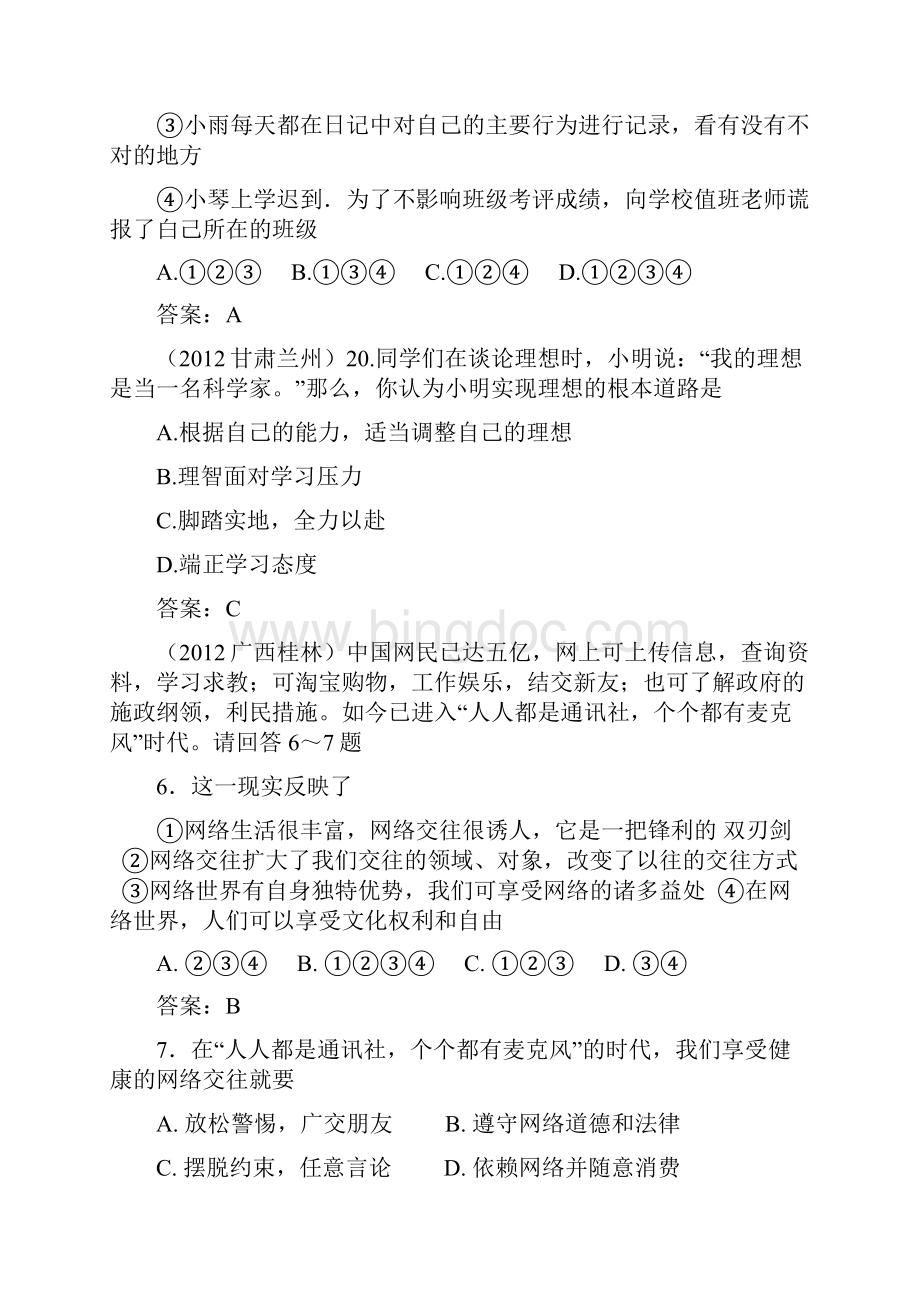 ③小雨每天都在日记中对自己的主要行为进行记录，看有没有不对的地方

④小琴上学迟到．为了不影响班级考评成绩，向学校值班老师谎报了自己所在的班级

A.①②③　B.①③④　C.①②④　D.①②③④

答案：A

（2012 甘肃兰州）20.同学们在谈论理想时，小明说：“我的理想是当一名科学家。”那么，你认为小明实现理想的根本道路是

A.根据自己的能力，适当调整自己的理想

B.理智面对学习压力

C.脚踏实地，全力以赴

D.端正学习态度

答案：C

www.bingdoc.com

（2012 广西桂林）中国网民已达五亿，网上可上传信息，查询资料，学习求教；可淘宝购物，工作娱乐，结交新友；也可了解政府的施政纲领，利民措施。如今已进入“人人都是通讯社，个个都有麦克风”时代。请回答 6～7 题

6．这一现实反映了

①网络生活很丰富，网络交往很诱人，它是一把锋利的 双刃剑 ②网络交往扩大了我们交往的领域、对象，改变了以往的交往方式 ③网络世界有自身独特优势，我们可享受网络的诸多益处 ④在网络世界，人们可以享受文化权利和自由

A. ②③④　B. ①②③④　C. ①②③　D. ③④

答案：B

7．在“人人都是通讯社，个个都有麦克风”的时代，我们享受健康的网络交往就要

A. 放松警惕，广交朋友　B. 遵守网络道德和法律

C. 摆脱约束，任意言论　D. 依赖网络并随意消费